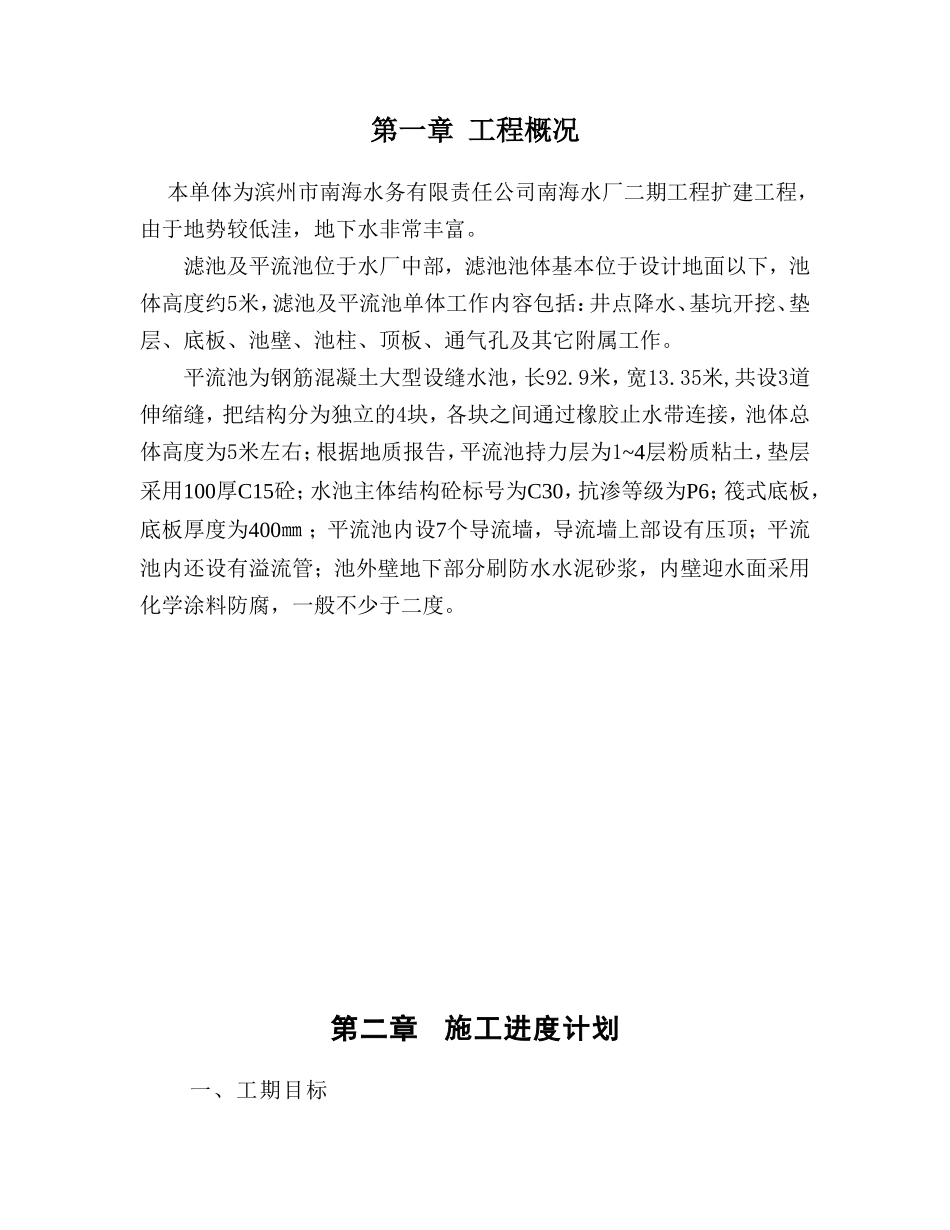 第一章 工程概况

本单体为滨州市南海水务有限责任公司南海水厂二期工程扩建工程，由于地势较低洼，地下水非常丰富。

滤池及平流池位于水厂中部，滤池池体基本位于设计地面以下，池体高度约5米，滤池及平流池单体工作内容包括：井点降水、基坑开挖、垫层、底板、池壁、池柱、顶板、通气孔及其它附属工作。

平流池为钢筋混凝土大型设缝水池，长92.9米，宽13.35米，共设3道伸缩缝，把结构分为独立的4块，各块之间通过橡胶止水带连接，池体总体高度为5米左右；根据地质报告，平流池持力层为1~4层粉质粘土，垫层采用100厚C15砼；水池主体结构砼标号为C30，抗渗等级为P6；筏式底板，底板厚度为400㎜；平流池内设7个导流墙，导流墙上部设有压顶；平流池内还设有溢流管；池外壁地下部分刷防水水泥砂浆，内壁迎水面采用化学涂料防腐，一般不少于二度。

第二章 施工进度计划

一、工期目标